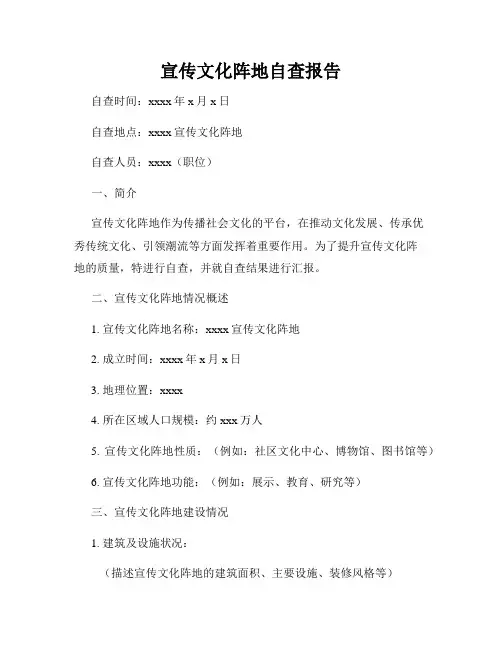 宣传文化阵地自查报告

自查时间：xxxx 年 x 月 x 日

自查地点：xxxx 宣传文化阵地

自查人员：xxxx（职位）

一、简介

宣传文化阵地作为传播社会文化的平台，在推动文化发展、传承优秀传统文化、引领潮流等方面发挥着重要作用。为了提升宣传文化阵地的质量，特进行自查，并就自查结果进行汇报。

二、宣传文化阵地情况概述

1. 宣传文化阵地名称：xxxx 宣传文化阵地

2. 成立时间：xxxx 年 x 月 x 日

3. 地理位置：xxxx

4. 所在区域人口规模：约 xxx 万人

5. 宣传文化阵地性质：（例如：社区文化中心、博物馆、图书馆等）

6. 宣传文化阵地功能：（例如：展示、教育、研究等）

三、宣传文化阵地建设情况

1. 建筑及设施状况：

（描述宣传文化阵地的建筑面积、主要设施、装修风格等）